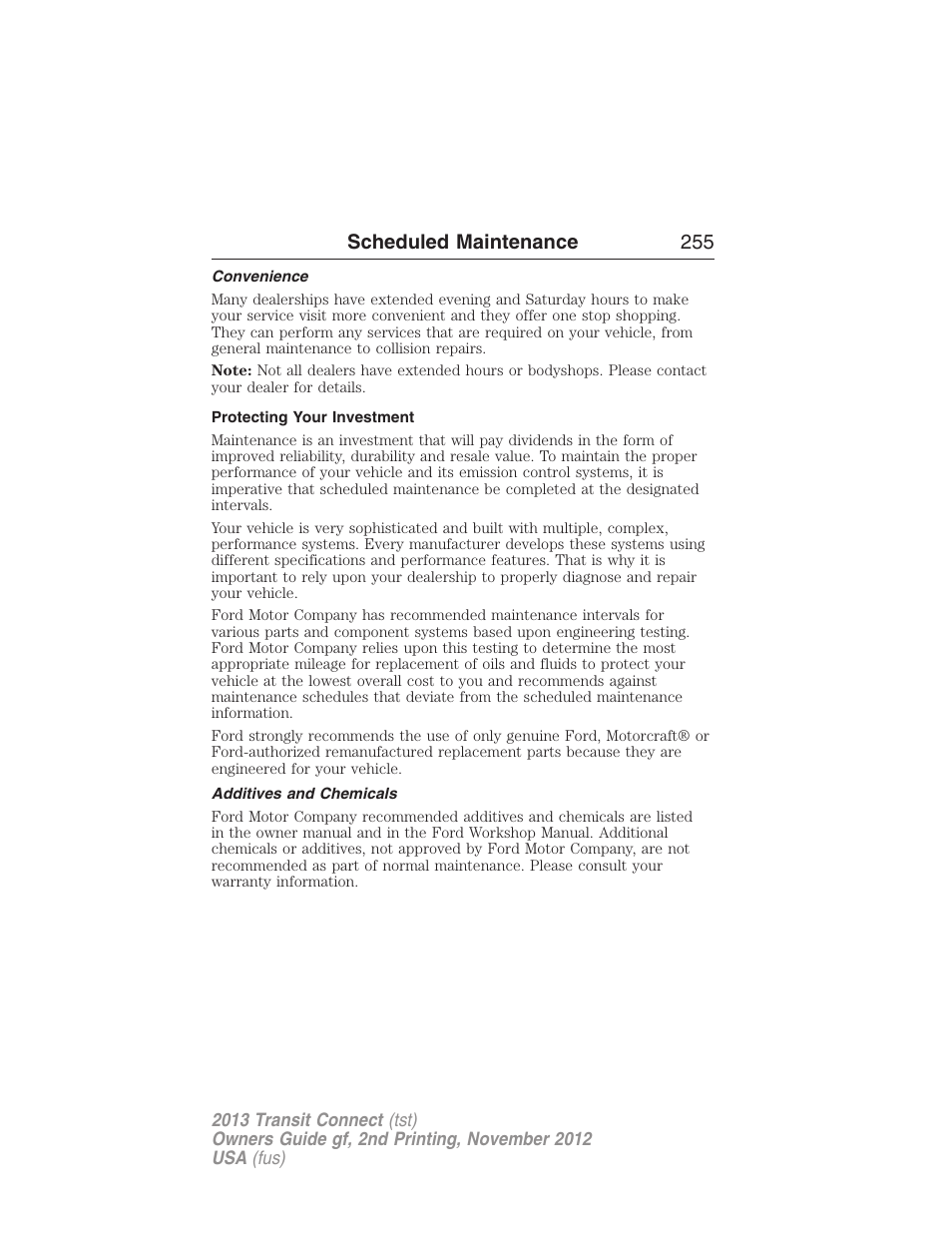 Scheduled Maintenance 255

Convenience

Many dealerships have extended evening and Saturday hours to make your service visit more convenient and they offer one stop shopping. They can perform any services that are required on your vehicle, from general maintenance to collision repairs.

Note: Not all dealers have extended hours or bodyshops. Please contact your dealer for details.

Protecting Your Investment

Maintenance is an investment that will pay dividends in the form of improved reliability, durability and resale value. To maintain the proper performance of your vehicle and its emission control systems, it is imperative that scheduled maintenance be completed at the designated intervals.

Your vehicle is very sophisticated and built with multiple, complex, performance systems. Every manufacturer develops these systems using different specifications and performance features. That is why it is important to rely upon your dealership to properly diagnose and repair your vehicle.

Ford Motor Company has recommended maintenance intervals for various parts and component systems based upon engineering testing. Ford Motor Company relies upon this testing to determine the most appropriate mileage for replacement of oils and fluids to protect your vehicle at the lowest overall cost to you and recommends against maintenance schedules that deviate from the scheduled maintenance information.

Ford strongly recommends the use of only genuine Ford, Motorcraft® or Ford-authorized remanufactured replacement parts because they are engineered for your vehicle.

Additives and Chemicals

Ford Motor Company recommended additives and chemicals are listed in the owner manual and in the Ford Workshop Manual. Additional chemicals or additives, not approved by Ford Motor Company, are not recommended as part of normal maintenance. Please consult your warranty information.

2013 Transit Connect (tst)
Owners Guide gf, 2nd Printing, November 2012
USA (fus)